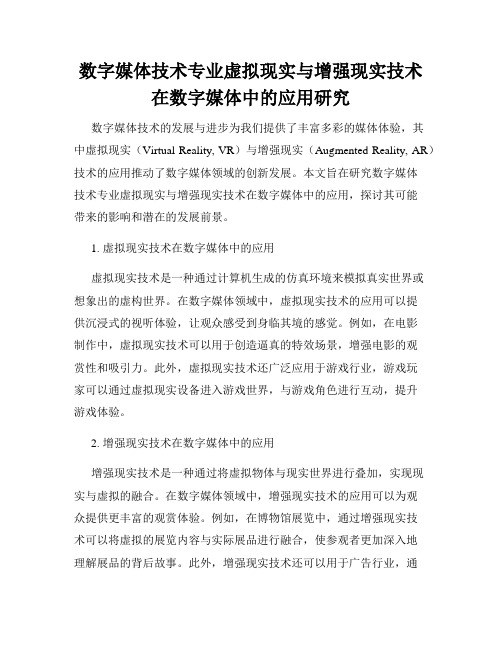 数字媒体技术专业虚拟现实与增强现实技术在数字媒体中的应用研究

数字媒体技术的发展与进步为我们提供了丰富多彩的媒体体验，其中虚拟现实（Virtual Reality, VR）与增强现实（Augmented Reality, AR）技术的应用推动了数字媒体领域的创新发展。本文旨在研究数字媒体技术专业虚拟现实与增强现实技术在数字媒体中的应用，探讨其可能带来的影响和潜在的发展前景。

1. 虚拟现实技术在数字媒体中的应用

虚拟现实技术是一种通过计算机生成的仿真环境来模拟真实世界或想象出的虚构世界。在数字媒体领域中，虚拟现实技术的应用可以提供沉浸式的视听体验，让观众感受到身临其境的感觉。例如，在电影制作中，虚拟现实技术可以用于创造逼真的特效场景，增强电影的观赏性和吸引力。此外，虚拟现实技术还广泛应用于游戏行业，游戏玩家可以通过虚拟现实设备进入游戏世界，与游戏角色进行互动，提升游戏体验。

2. 增强现实技术在数字媒体中的应用

增强现实技术是一种通过将虚拟物体与现实世界进行叠加，实现现实与虚拟的融合。在数字媒体领域中，增强现实技术的应用可以为观众提供更丰富的观赏体验。例如，在博物馆展览中，通过增强现实技术可以将虚拟的展览内容与实际展品进行融合，使参观者更加深入地理解展品的背后故事。此外，增强现实技术还可以用于广告行业，通